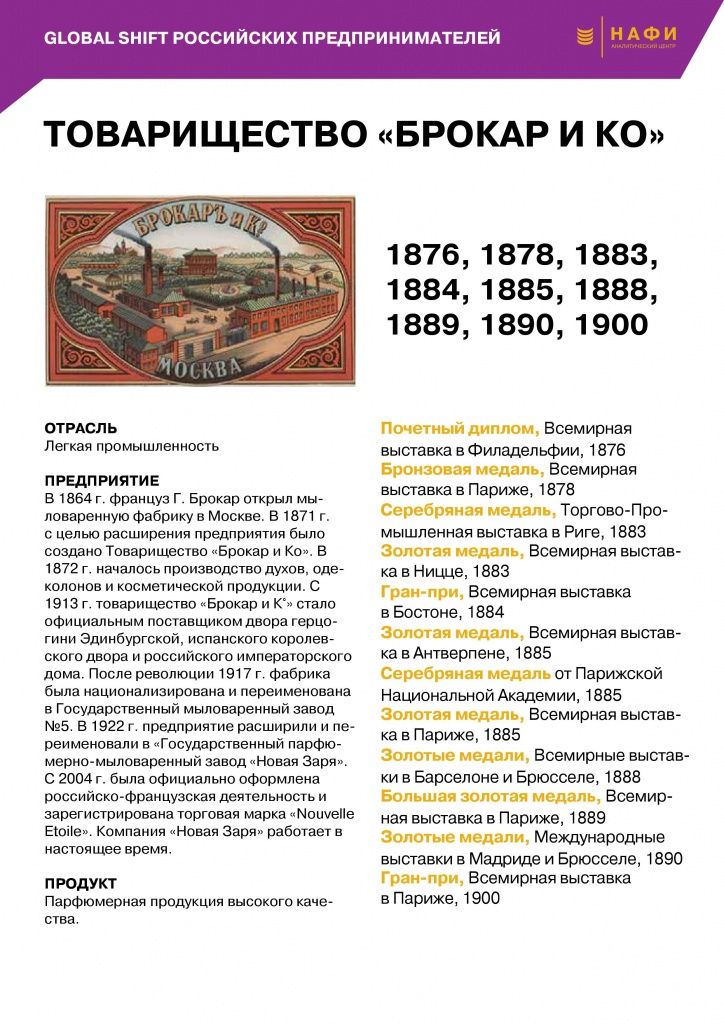 GLOBAL SHIFT РОССИЙСКИХ ПРЕДПРИНИМАТЕЛЕЙ

НАФИ
АНАЛИТИЧЕСКИЙ ЦЕНТР

ТОВАРИЩЕСТВО «БРОКАР И КО»

БРОКАРЪ и К°
МОСКВА

1876, 1878, 1883, 1884, 1885, 1888, 1889, 1890, 1900

ОТРАСЛЬ
Легкая промышленность

ПРЕДПРИЯТИЕ
В 1864 г. француз Г. Брокар открыл мыловаренную фабрику в Москве. В 1871 г. с целью расширения предприятия было создано Товарищество «Брокар и Ко». В 1872 г. началось производство духов, одеколонов и косметической продукции. С 1913 г. товарищество «Брокар и К°» стало официальным поставщиком двора герцогини Эдинбургской, испанского королевского двора и российского императорского дома. После революции 1917 г. фабрика была национализирована и переименована в Государственный мыловаренный завод №5. В 1922 г. предприятие расширили и переименовали в «Государственный парфюмерно-мыловаренный завод «Новая Заря». С 2004 г. была официально оформлена российско-французская деятельность и зарегистрирована торговая марка «Nouvelle Etoile». Компания «Новая Заря» работает в настоящее время.

ПРОДУКТ
Парфюмерная продукция высокого качества.

Почетный диплом, Всемирная выставка в Филадельфии, 1876
Бронзовая медаль, Всемирная выставка в Париже, 1878
Серебряная медаль, Торгово-Промышленная выставка в Риге, 1883
Золотая медаль, Всемирная выставка в Ницце, 1883
Гран-при, Всемирная выставка в Бостоне, 1884
Золотая медаль, Всемирная выставка в Антверпене, 1885
Серебряная медаль от Парижской Национальной Академии, 1885
Золотая медаль, Всемирная выставка в Париже, 1885
Золотые медали, Всемирные выставки в Барселоне и Брюсселе, 1888
Большая золотая медаль, Всемирная выставка в Париже, 1889
Золотые медали, Международные выставки в Мадриде и Брюсселе, 1890
Гран-при, Всемирная выставка в Париже, 1900